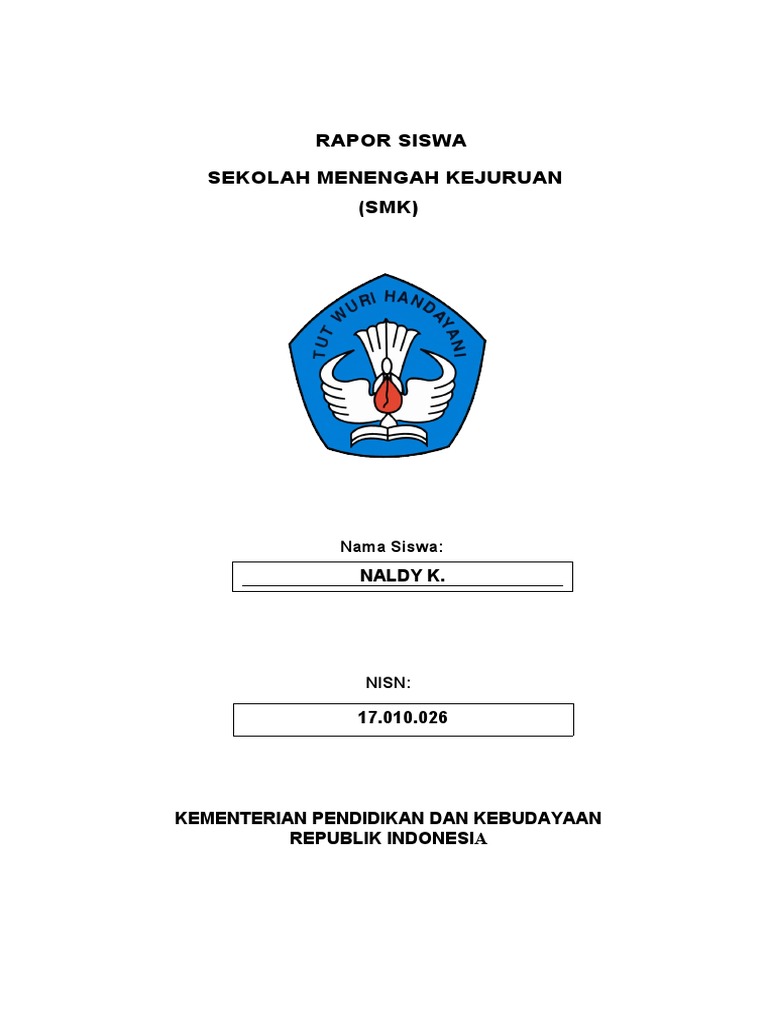 RAPOR SISWA

SEKOLAH MENENGAH KEJURUAN

(SMK)

TUT WURI HANDAYANI

Nama Siswa:

NALDY K.

NISN:

17.010.026

KEMENTERIAN PENDIDIKAN DAN KEBUDAYAAN
REPUBLIK INDONESIA